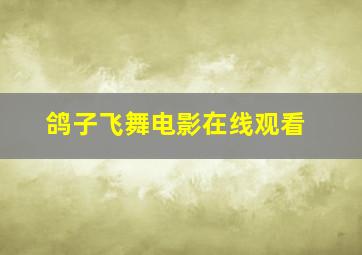 鸽子飞舞电影在线观看